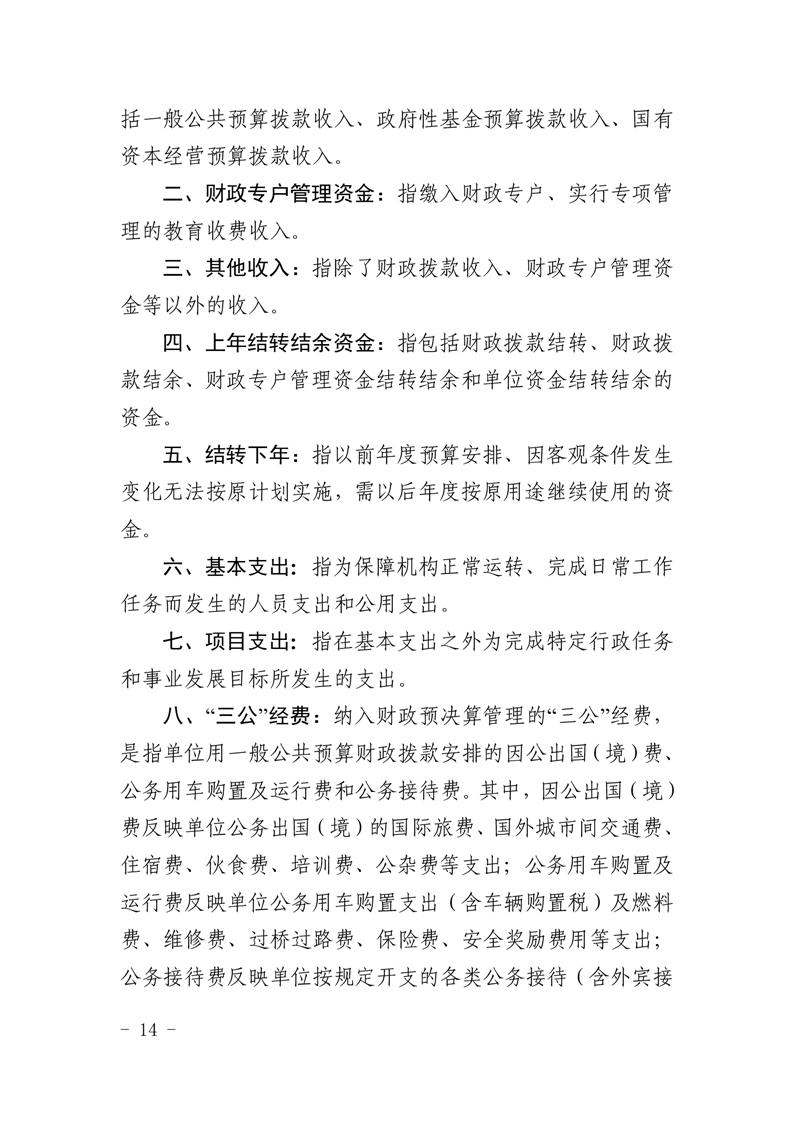 括一般公共预算拨款收入、政府性基金预算拨款收入、国有资本经营预算拨款收入。

二、财政专户管理资金：指缴入财政专户、实行专项管理的教育收费收入。

三、其他收入：指除了财政拨款收入、财政专户管理资金等以外的收入。

四、上年结转结余资金：指包括财政拨款结转、财政拨款结余、财政专户管理资金结转结余和单位资金结转结余的资金。

五、结转下年：指以前年度预算安排、因客观条件发生变化无法按原计划实施，需以后年度按原用途继续使用的资金。

六、基本支出：指为保障机构正常运转、完成日常工作任务而发生的人员支出和公用支出。

七、项目支出：指在基本支出之外为完成特定行政任务和事业发展目标所发生的支出。

八、“三公”经费：纳入财政预决算管理的“三公”经费，是指单位用一般公共预算财政拨款安排的因公出国（境）费、公务用车购置及运行费和公务接待费。其中，因公出国（境）费反映单位公务出国（境）的国际旅费、国外城市间交通费、住宿费、伙食费、培训费、公杂费等支出；公务用车购置及运行费反映单位公务用车购置支出（含车辆购置税）及燃料费、维修费、过桥过路费、保险费、安全奖励费用等支出；公务接待费反映单位按规定开支的各类公务接待（含外宾接

－ 14 －